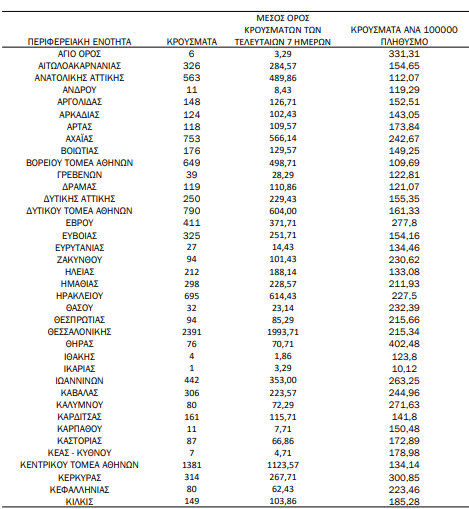 | ΠΕΡΙΦΕΡΕΙΑΚΗ ΕΝΟΤΗΤΑ | ΚΡΟΥΣΜΑΤΑ | ΜΕΣΟΣ ΟΡΟΣ ΚΡΟΥΣΜΑΤΩΝ ΤΩΝ ΤΕΛΕΥΤΑΙΩΝ 7 ΗΜΕΡΩΝ | ΚΡΟΥΣΜΑΤΑ ΑΝΑ 100000 ΠΛΗΘΥΣΜΟ |
|---|---|---|---|
| ΑΓΙΟ ΟΡΟΣ | 6 | 3,29 | 331,31 |
| ΑΙΤΩΛΟΑΚΑΡΝΑΝΙΑΣ | 326 | 284,57 | 154,65 |
| ΑΝΑΤΟΛΙΚΗΣ ΑΤΤΙΚΗΣ | 563 | 489,86 | 112,07 |
| ΑΝΔΡΟΥ | 11 | 8,43 | 119,29 |
| ΑΡΓΟΛΙΔΑΣ | 148 | 126,71 | 152,51 |
| ΑΡΚΑΔΙΑΣ | 124 | 102,43 | 143,05 |
| ΑΡΤΑΣ | 118 | 109,57 | 173,84 |
| ΑΧΑΪΑΣ | 753 | 566,14 | 242,67 |
| ΒΟΙΩΤΙΑΣ | 176 | 129,57 | 149,25 |
| ΒΟΡΕΙΟΥ ΤΟΜΕΑ ΑΘΗΝΩΝ | 649 | 498,71 | 109,69 |
| ΓΡΕΒΕΝΩΝ | 39 | 28,29 | 122,81 |
| ΔΡΑΜΑΣ | 119 | 110,86 | 121,07 |
| ΔΥΤΙΚΗΣ ΑΤΤΙΚΗΣ | 250 | 229,43 | 155,35 |
| ΔΥΤΙΚΟΥ ΤΟΜΕΑ ΑΘΗΝΩΝ | 790 | 604,00 | 161,33 |
| ΕΒΡΟΥ | 411 | 371,71 | 277,8 |
| ΕΥΒΟΙΑΣ | 325 | 251,71 | 154,16 |
| ΕΥΡΥΤΑΝΙΑΣ | 27 | 14,43 | 134,46 |
| ΖΑΚΥΝΘΟΥ | 94 | 101,43 | 230,62 |
| ΗΛΕΙΑΣ | 212 | 188,14 | 133,08 |
| ΗΜΑΘΙΑΣ | 298 | 228,57 | 211,93 |
| ΗΡΑΚΛΕΙΟΥ | 695 | 614,43 | 227,5 |
| ΘΑΣΟΥ | 32 | 23,14 | 232,39 |
| ΘΕΣΠΡΩΤΙΑΣ | 94 | 85,29 | 215,66 |
| ΘΕΣΣΑΛΟΝΙΚΗΣ | 2391 | 1993,71 | 215,34 |
| ΘΗΡΑΣ | 76 | 70,71 | 402,48 |
| ΙΘΑΚΗΣ | 4 | 1,86 | 123,8 |
| ΙΚΑΡΙΑΣ | 1 | 3,29 | 10,12 |
| ΙΩΑΝΝΙΝΩΝ | 442 | 353,00 | 263,25 |
| ΚΑΒΑΛΑΣ | 306 | 223,57 | 244,96 |
| ΚΑΛΥΜΝΟΥ | 80 | 72,29 | 271,63 |
| ΚΑΡΔΙΤΣΑΣ | 161 | 115,71 | 141,8 |
| ΚΑΡΠΑΘΟΥ | 11 | 7,71 | 150,48 |
| ΚΑΣΤΟΡΙΑΣ | 87 | 66,86 | 172,89 |
| ΚΕΑΣ - ΚΥΘΝΟΥ | 7 | 4,71 | 178,98 |
| ΚΕΝΤΡΙΚΟΥ ΤΟΜΕΑ ΑΘΗΝΩΝ | 1381 | 1123,57 | 134,14 |
| ΚΕΡΚΥΡΑΣ | 314 | 267,71 | 300,85 |
| ΚΕΦΑΛΛΗΝΙΑΣ | 80 | 62,43 | 223,46 |
| ΚΙΛΚΙΣ | 149 | 103,86 | 185,28 |